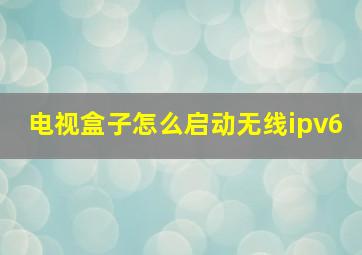 电视盒子怎么启动无线ipv6